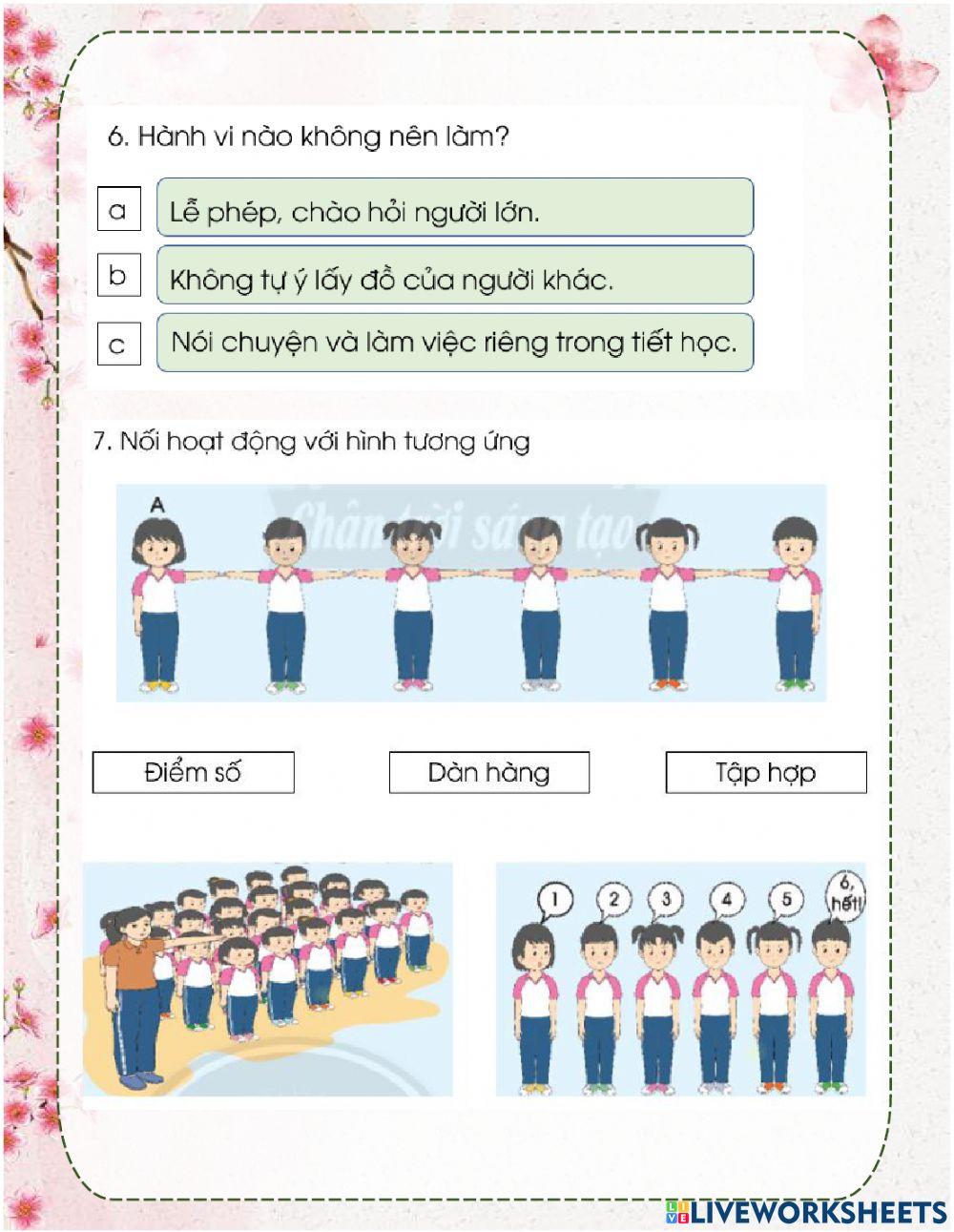 6. Hành vi nào không nên làm?

a Lễ phép, chào hỏi người lớn.

b Không tự ý lấy đồ của người khác.

c Nói chuyện và làm việc riêng trong tiết học.

7. Nối hoạt động với hình tương ứng

A

Chân trời sáng tạo

Điểm số

Dàn hàng

Tập hợp

1 2 3 4 5 6, hết!

LIVEWORKSHEETS